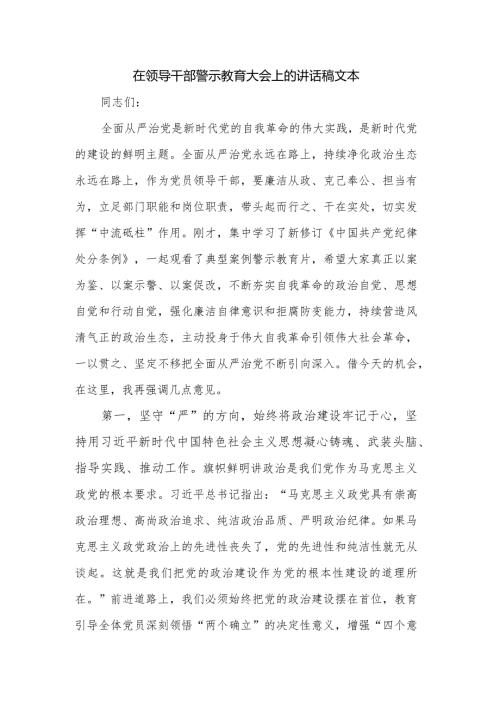 在领导干部警示教育大会上的讲话稿文本

同志们：

全面从严治党是新时代党的自我革命的伟大实践，是新时代党的建设的鲜明主题。全面从严治党永远在路上，持续净化政治生态永远在路上，作为党员领导干部，要廉洁从政、克己奉公、担当有为，立足部门职能和岗位职责，带头起而行之、干在实处，切实发挥“中流砥柱”作用。刚才，集中学习了新修订《中国共产党纪律处分条例》，一起观看了典型案例警示教育片，希望大家真正以案为鉴、以案示警、以案促改，不断夯实自我革命的政治自觉、思想自觉和行动自觉，强化廉洁自律意识和拒腐防变能力，持续营造风清气正的政治生态，主动投身于伟大自我革命引领伟大社会革命，一以贯之、坚定不移把全面从严治党不断引向深入。借今天的机会，在这里，我再强调几点意见。

第一，坚守“严”的方向，始终将政治建设牢记于心，坚持用习近平新时代中国特色社会主义思想凝心铸魂、武装头脑、指导实践、推动工作。旗帜鲜明讲政治是我们党作为马克思主义政党的根本要求。习近平总书记指出：“马克思主义政党具有崇高政治理想、高尚政治追求、纯洁政治品质、严明政治纪律。如果马克思主义政党政治上的先进性丧失了，党的先进性和纯洁性就无从谈起。这就是我们把党的政治建设作为党的根本性建设的道理所在。”前进道路上，我们必须始终把党的政治建设摆在首位，教育引导全体党员深刻领悟“两个确立”的决定性意义，增强“四个意